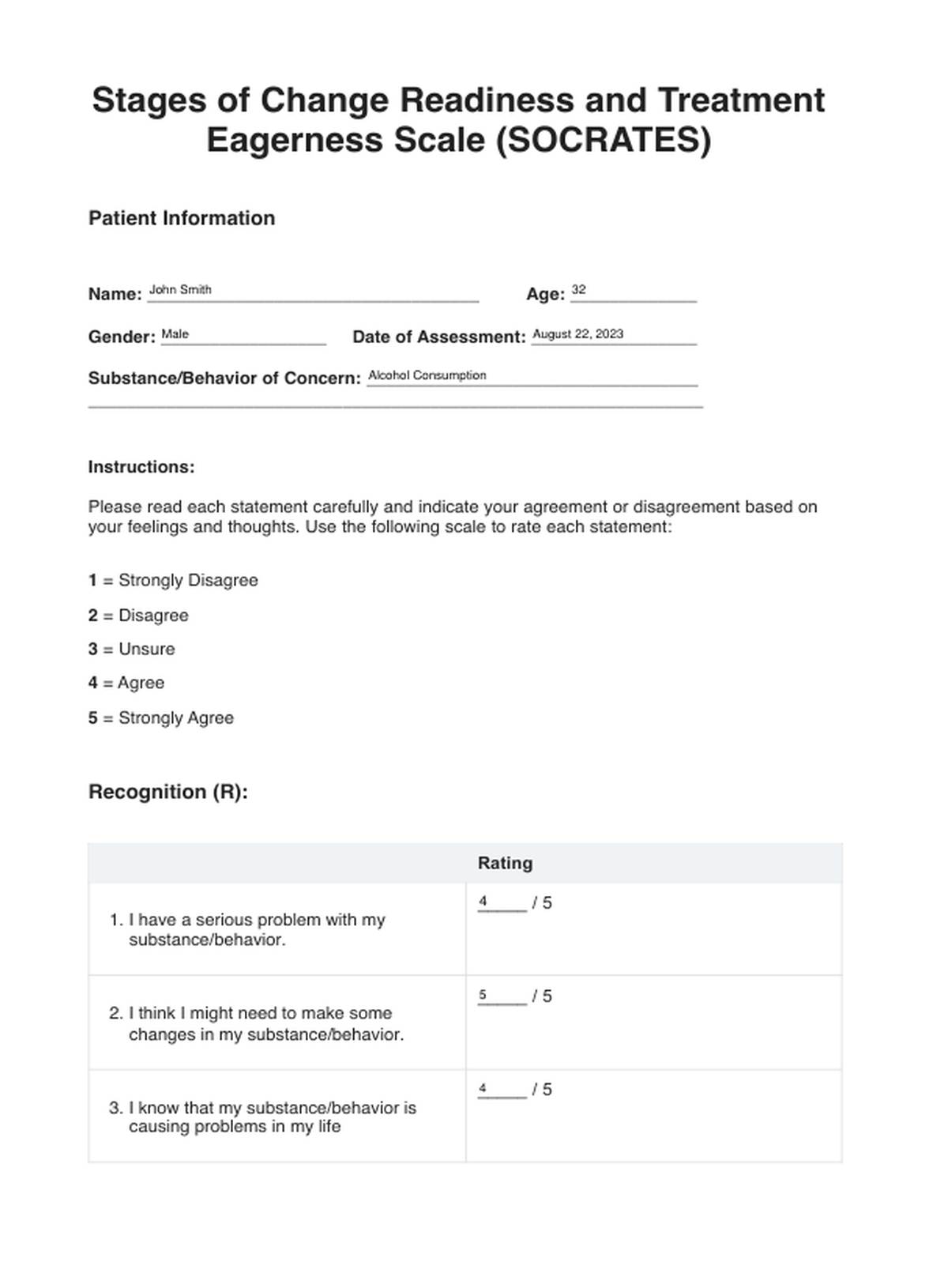 Stages of Change Readiness and Treatment Eagerness Scale (SOCRATES)

Patient Information

Name: John Smith

Age: 32

Gender: Male

Date of Assessment: August 22, 2023

Substance/Behavior of Concern: Alcohol Consumption

Instructions:

Please read each statement carefully and indicate your agreement or disagreement based on your feelings and thoughts. Use the following scale to rate each statement:

1 = Strongly Disagree

2 = Disagree

3 = Unsure

4 = Agree

5 = Strongly Agree

Recognition (R):

| | Rating |
|---|---|
| 1. I have a serious problem with my substance/behavior. | 4 / 5 |
| 2. I think I might need to make some changes in my substance/behavior. | 5 / 5 |
| 3. I know that my substance/behavior is causing problems in my life | 4 / 5 |